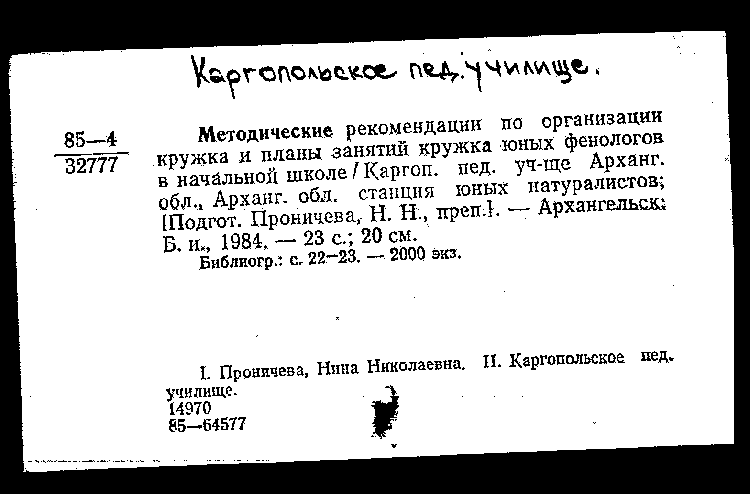 Каргопольское пед. училище.

85—4
32777

Методические рекомендации по организации кружка и планы занятий кружка юных фенологов в начальной школе / Каргоп. пед. уч-ще Арханг. обл., Арханг. обл. станция юных натуралистов; [Подгот. Проничева, Н. Н., преп.]. — Архангельск: Б. и., 1984. — 23 с.; 20 см.
Библиогр.: с. 22—23. — 2000 экз.

I. Проничева, Нина Николаевна. II. Каргопольское пед. училище.
14970
85—64577